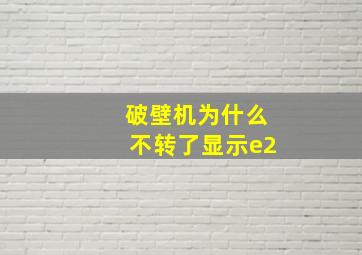 破壁机为什么
不转了显示e2